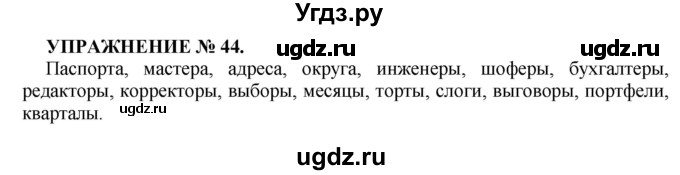 Угдз.ру

УПРАЖНЕНИЕ № 44. ugdz.ru ugdz.ru

Паспорта, мастера, адреса, округа, инженеры, шоферы, бухгалтеры, редакторы, корректоры, выборы, месяцы, торты, слоги, выговоры, портфели, кварталы. ugdz.ru

ugdz.ru